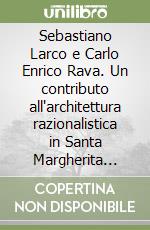 unilibro

Sebastiano Larco e Carlo Enrico Rava. Un contributo all'architettura razionalistica in Santa Margherita…

COPERTINA NON DISPONIBILE